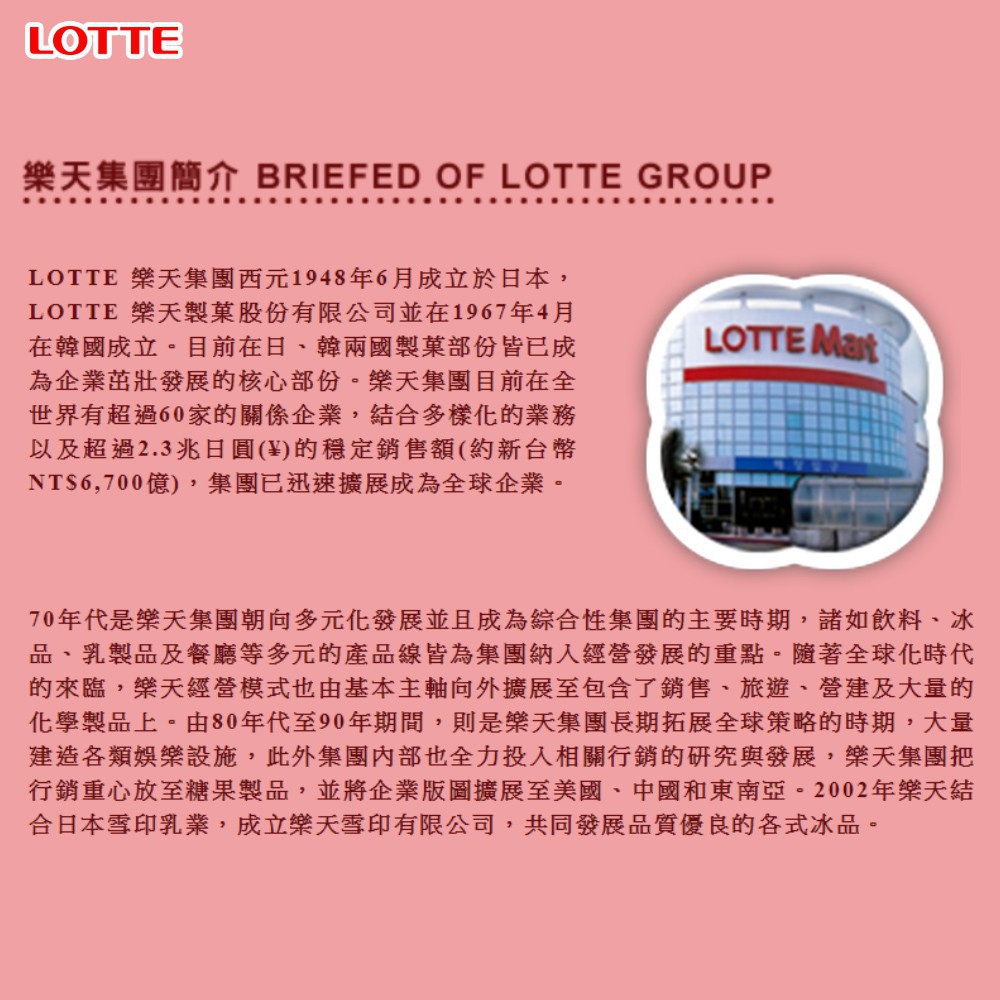 LOTTE

樂天集團簡介 BRIEFED OF LOTTE GROUP

LOTTE 樂天集團西元1948年6月成立於日本，LOTTE 樂天製菓股份有限公司並在1967年4月在韓國成立。目前在日、韓兩國製菓部份皆已成為企業茁壯發展的核心部份。樂天集團目前在全世界有超過60家的關係企業，結合多樣化的業務以及超過2.3兆日圓(¥)的穩定銷售額(約新台幣NT$6,700億)，集團已迅速擴展成為全球企業。

LOTTE Mart

70年代是樂天集團朝向多元化發展並且成為綜合性集團的主要時期，諸如飲料、冰品、乳製品及餐廳等多元的產品線皆為集團納入經營發展的重點。隨著全球化時代的來臨，樂天經營模式也由基本主軸向外擴展至包含了銷售、旅遊、營建及大量的化學製品上。由80年代至90年期間，則是樂天集團長期拓展全球策略的時期，大量建造各類娛樂設施，此外集團內部也全力投入相關行銷的研究與發展，樂天集團把行銷重心放至糖果製品，並將企業版圖擴展至美國、中國和東南亞。2002年樂天結合日本雪印乳業，成立樂天雪印有限公司，共同發展品質優良的各式冰品。